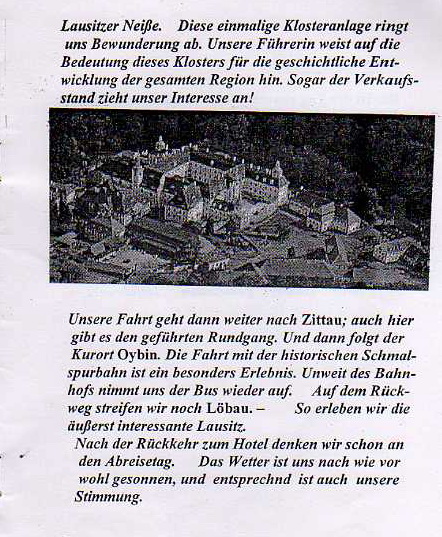 Lausitzer Neiße. Diese einmalige Klosteranlage ringt uns Bewunderung ab. Unsere Führerin weist auf die Bedeutung dieses Klosters für die geschichtliche Entwicklung der gesamten Region hin. Sogar der Verkaufsstand zieht unser Interesse an!

Unsere Fahrt geht dann weiter nach Zittau; auch hier gibt es den geführten Rundgang. Und dann folgt der Kurort Oybin. Die Fahrt mit der historischen Schmalspurbahn ist ein besonders Erlebnis. Unweit des Bahnhofs nimmt uns der Bus wieder auf. Auf dem Rückweg streifen wir noch Löbau. – So erleben wir die äußerst interessante Lausitz.
Nach der Rückkehr zum Hotel denken wir schon an den Abreisetag. Das Wetter ist uns nach wie vor wohl gesonnen, und entsprechnd ist auch unsere Stimmung.